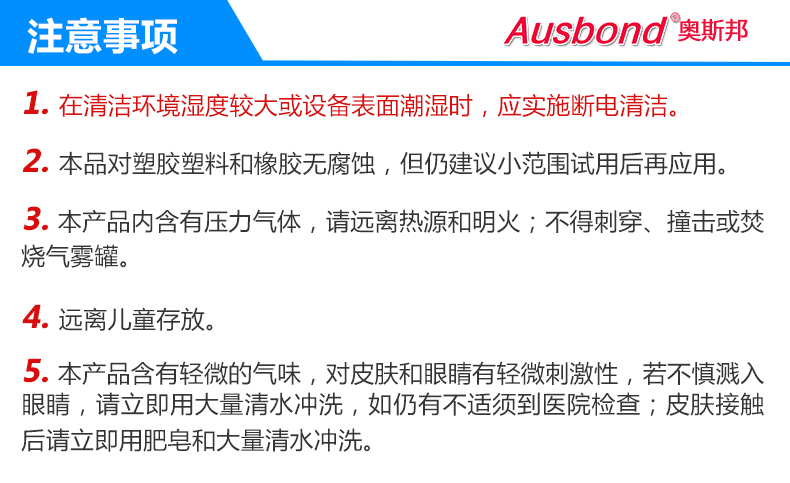 注意事项

Ausbond® 奥斯邦

1. 在清洁环境湿度较大或设备表面潮湿时，应实施断电清洁。

2. 本品对塑胶塑料和橡胶无腐蚀，但仍建议小范围试用后再应用。

3. 本产品内含有压力气体，请远离热源和明火；不得刺穿、撞击或焚烧气雾罐。

4. 远离儿童存放。

5. 本产品含有轻微的气味，对皮肤和眼睛有轻微刺激性，若不慎溅入眼睛，请立即用大量清水冲洗，如仍有不适须到医院检查；皮肤接触后请立即用肥皂和大量清水冲洗。